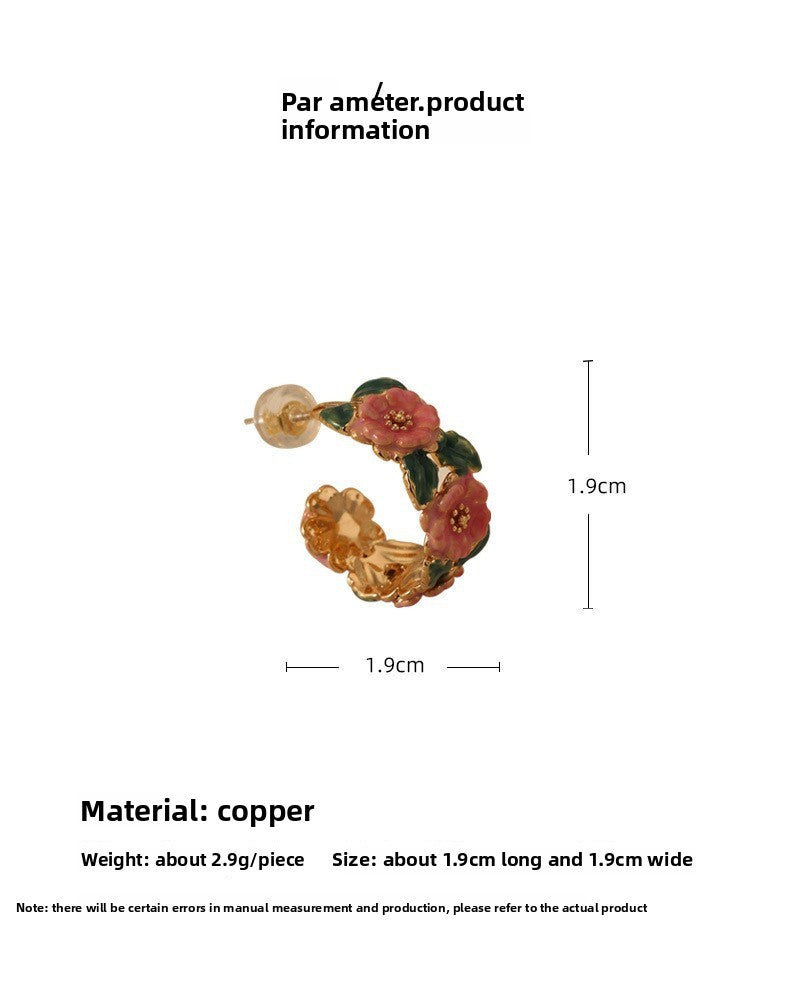 Par ameter.product information

1.9cm

1.9cm

Material: copper

Weight: about 2.9g/piece   Size: about 1.9cm long and 1.9cm wide

Note: there will be certain errors in manual measurement and production, please refer to the actual product